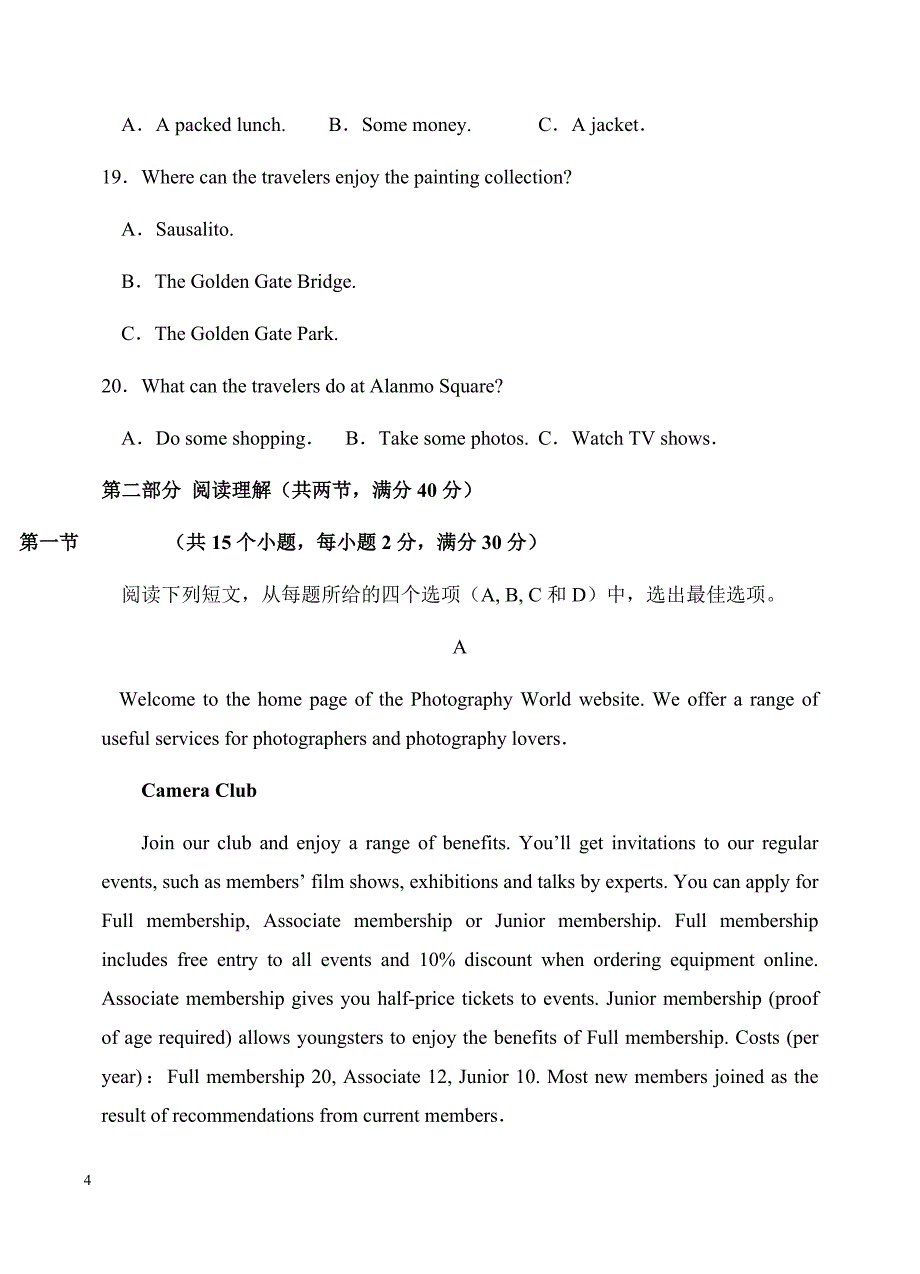 A．A packed lunch.　　B．Some money.　　C．A jacket.

19．Where can the travelers enjoy the painting collection?

A．Sausalito.

B．The Golden Gate Bridge.

C．The Golden Gate Park.

20．What can the travelers do at Alanmo Square?

A．Do some shopping．　B．Take some photos. C．Watch TV shows．

第二部分 阅读理解（共两节，满分 40 分）

第一节　　（共 15 个小题，每小题 2 分，满分 30 分）

阅读下列短文，从每题所给的四个选项（A, B, C 和 D）中，选出最佳选项。

A

Welcome to the home page of the Photography World website. We offer a range of useful services for photographers and photography lovers．

Camera Club

Join our club and enjoy a range of benefits. You'll get invitations to our regular events, such as members' film shows, exhibitions and talks by experts. You can apply for Full membership, Associate membership or Junior membership. Full membership includes free entry to all events and 10% discount when ordering equipment online. Associate membership gives you half-price tickets to events. Junior membership (proof of age required) allows youngsters to enjoy the benefits of Full membership. Costs (per year)：Full membership 20, Associate 12, Junior 10. Most new members joined as the result of recommendations from current members．

4